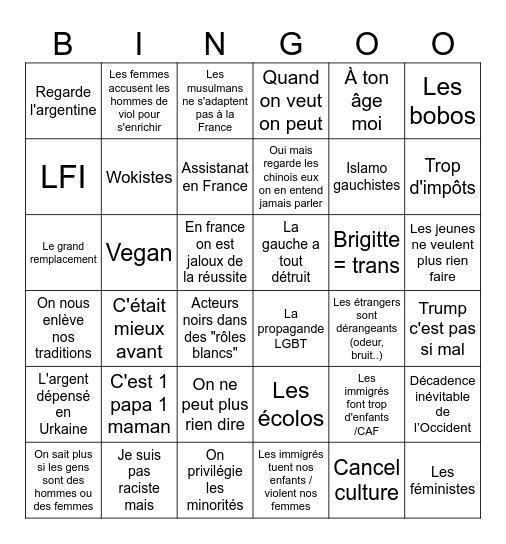 | B | I | N | G | O | O |
|---|---|---|---|---|---|
| Regarde l'argentine | Les femmes accusent les hommes de viol pour s'enrichir | Les musulmans ne s'adaptent pas à la France | Quand on veut on peut | À ton âge moi | Les bobos |
| LFI | Wokistes | Assistanat en France | Oui mais regarde les chinois eux on en entend jamais parler | Islamo gauchistes | Trop d'impôts |
| Le grand remplacement | Vegan | En france on est jaloux de la réussite | La gauche a tout détruit | Brigitte = trans | Les jeunes ne veulent plus rien faire |
| On nous enlève nos traditions | C'était mieux avant | Acteurs noirs dans des "rôles blancs" | La propagande LGBT | Les étrangers sont dérangeants (odeur, bruit..) | Trump c'est pas si mal |
| L'argent dépensé en Urkaine | C'est 1 papa 1 maman | On ne peut plus rien dire | Les écolos | Les immigrés font trop d'enfants /CAF | Décadence inévitable de l'Occident |
| On sait plus si les gens sont des hommes ou des femmes | Je suis pas raciste mais | On privilégie les minorités | Les immigrés tuent nos enfants / violent nos femmes | Cancel culture | Les féministes |